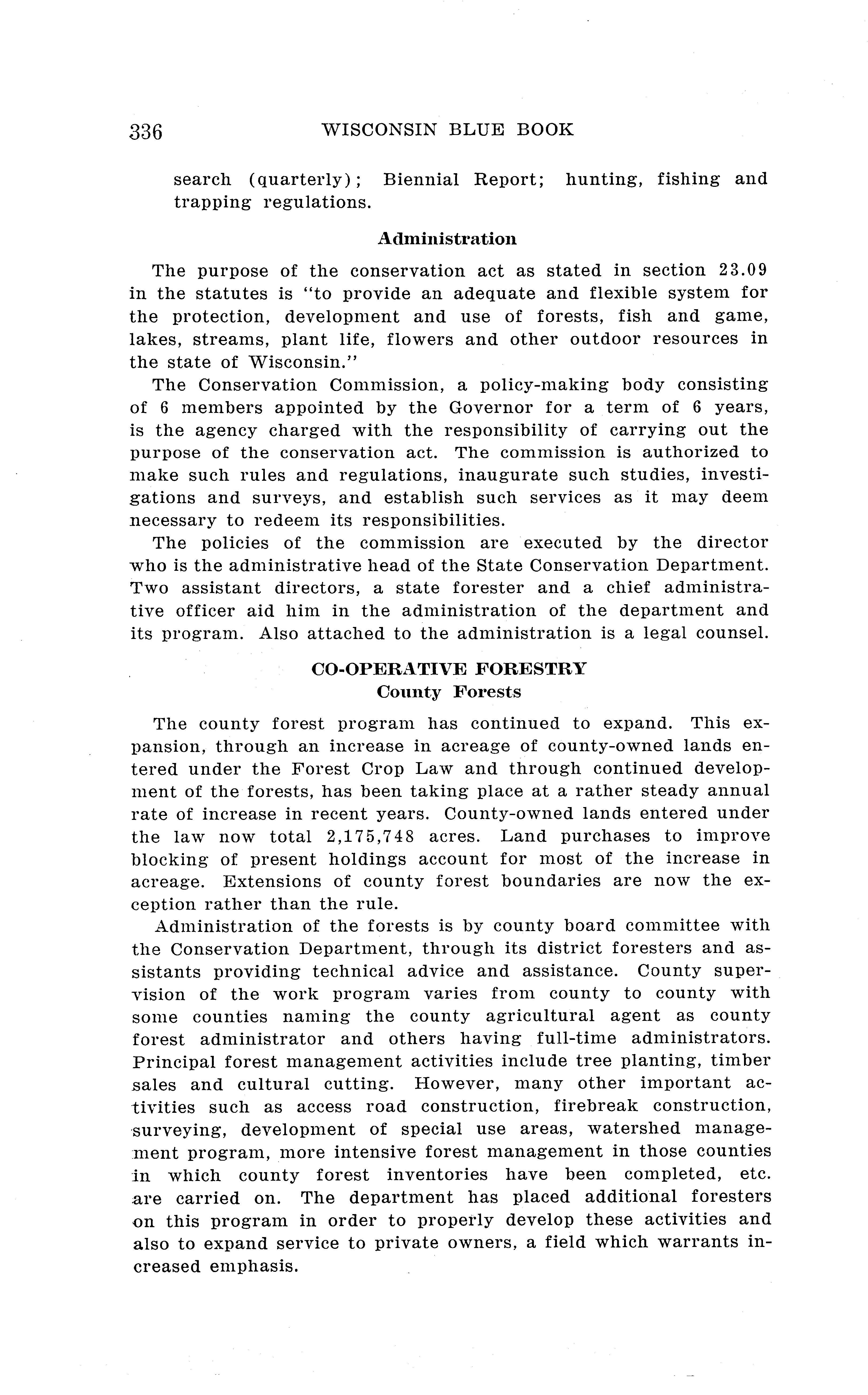 336 WISCONSIN BLUE BOOK

search (quarterly); Biennial Report; hunting, fishing and trapping regulations.

Administration

The purpose of the conservation act as stated in section 23.09 in the statutes is "to provide an adequate and flexible system for the protection, development and use of forests, fish and game, lakes, streams, plant life, flowers and other outdoor resources in the state of Wisconsin."

The Conservation Commission, a policy-making body consisting of 6 members appointed by the Governor for a term of 6 years, is the agency charged with the responsibility of carrying out the purpose of the conservation act. The commission is authorized to make such rules and regulations, inaugurate such studies, investigations and surveys, and establish such services as it may deem necessary to redeem its responsibilities.

The policies of the commission are executed by the director who is the administrative head of the State Conservation Department. Two assistant directors, a state forester and a chief administrative officer aid him in the administration of the department and its program. Also attached to the administration is a legal counsel.

CO-OPERATIVE FORESTRY
County Forests

The county forest program has continued to expand. This expansion, through an increase in acreage of county-owned lands entered under the Forest Crop Law and through continued development of the forests, has been taking place at a rather steady annual rate of increase in recent years. County-owned lands entered under the law now total 2,175,748 acres. Land purchases to improve blocking of present holdings account for most of the increase in acreage. Extensions of county forest boundaries are now the exception rather than the rule.

Administration of the forests is by county board committee with the Conservation Department, through its district foresters and assistants providing technical advice and assistance. County supervision of the work program varies from county to county with some counties naming the county agricultural agent as county forest administrator and others having full-time administrators. Principal forest management activities include tree planting, timber sales and cultural cutting. However, many other important activities such as access road construction, firebreak construction, surveying, development of special use areas, watershed management program, more intensive forest management in those counties in which county forest inventories have been completed, etc. are carried on. The department has placed additional foresters on this program in order to properly develop these activities and also to expand service to private owners, a field which warrants increased emphasis.